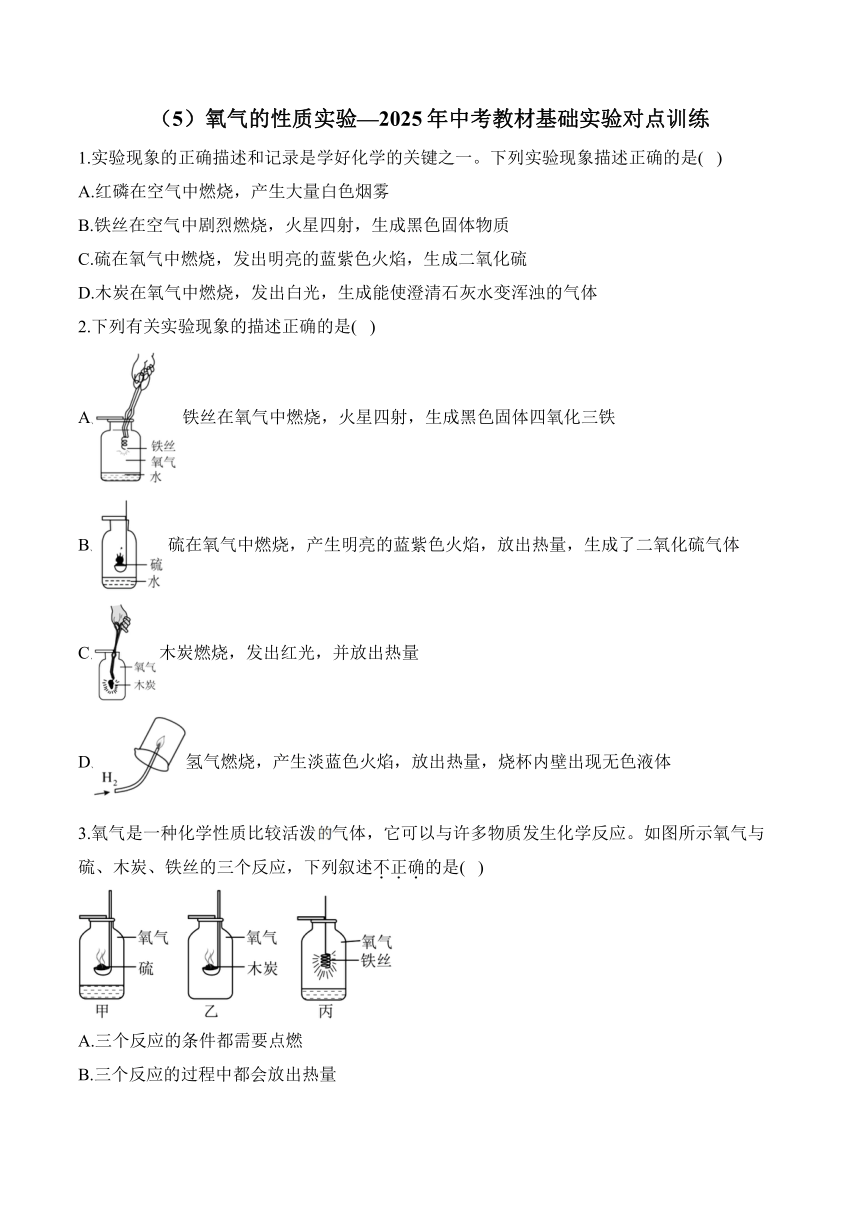 （5）氧气的性质实验—2025年中考教材基础实验对点训练

1.实验现象的正确描述和记录是学好化学的关键之一。下列实验现象描述正确的是( )

A.红磷在空气中燃烧，产生大量白色烟雾

B.铁丝在空气中剧烈燃烧，火星四射，生成黑色固体物质

C.硫在氧气中燃烧，发出明亮的蓝紫色火焰，生成二氧化硫

D.木炭在氧气中燃烧，发出白光，生成能使澄清石灰水变浑浊的气体

2.下列有关实验现象的描述正确的是( )

A. 铁丝 氧气 水 铁丝在氧气中燃烧，火星四射，生成黑色固体四氧化三铁

B. 硫 水 硫在氧气中燃烧，产生明亮的蓝紫色火焰，放出热量，生成了二氧化硫气体

C. 氧气 木炭 木炭燃烧，发出红光，并放出热量

D. $H_2$ 氢气燃烧，产生淡蓝色火焰，放出热量，烧杯内壁出现无色液体

3.氧气是一种化学性质比较活泼的气体，它可以与许多物质发生化学反应。如图所示氧气与硫、木炭、铁丝的三个反应，下列叙述不正确的是( )

氧气 硫 甲 氧气 木炭 乙 氧气 铁丝 丙

A.三个反应的条件都需要点燃

B.三个反应的过程中都会放出热量